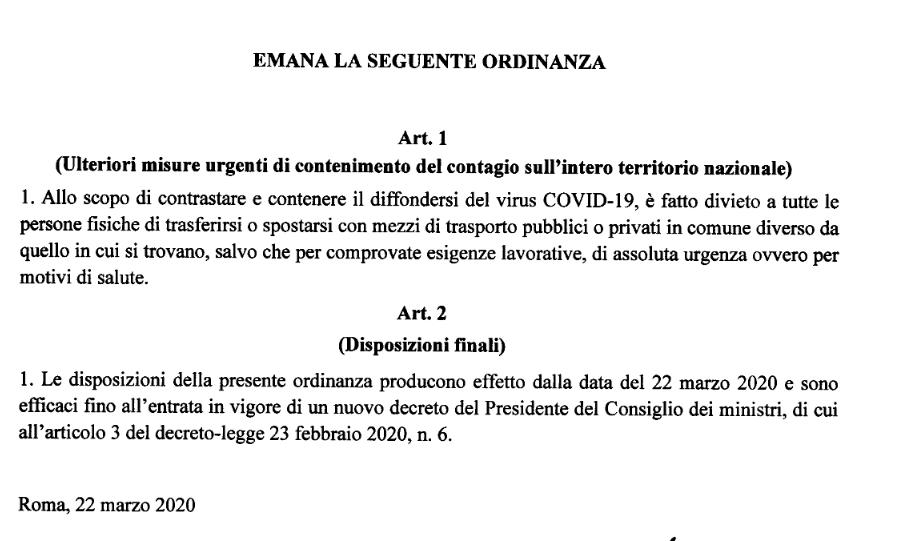 EMANA LA SEGUENTE ORDINANZA

Art. 1
(Ulteriori misure urgenti di contenimento del contagio sull'intero territorio nazionale)

1. Allo scopo di contrastare e contenere il diffondersi del virus COVID-19, è fatto divieto a tutte le persone fisiche di trasferirsi o spostarsi con mezzi di trasporto pubblici o privati in comune diverso da quello in cui si trovano, salvo che per comprovate esigenze lavorative, di assoluta urgenza ovvero per motivi di salute.

Art. 2
(Disposizioni finali)

1. Le disposizioni della presente ordinanza producono effetto dalla data del 22 marzo 2020 e sono efficaci fino all'entrata in vigore di un nuovo decreto del Presidente del Consiglio dei ministri, di cui all'articolo 3 del decreto-legge 23 febbraio 2020, n. 6.

Roma, 22 marzo 2020